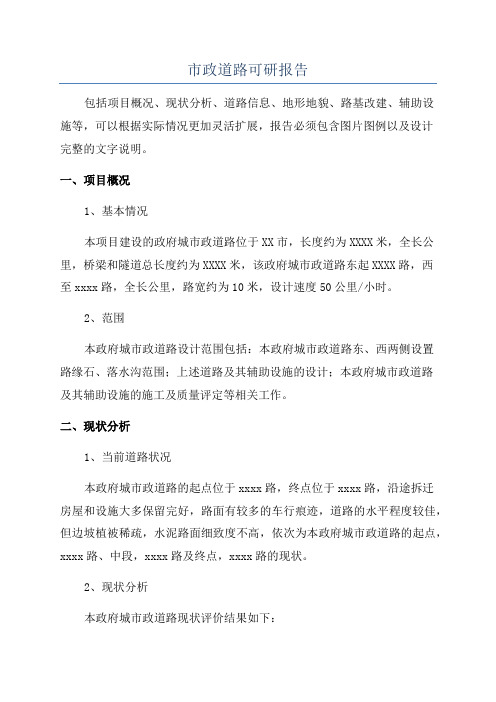 市政道路可研报告

包括项目概况、现状分析、道路信息、地形地貌、路基改建、辅助设施等，可以根据实际情况更加灵活扩展，报告必须包含图片图例以及设计完整的文字说明。

一、项目概况

1、基本情况

本项目建设的政府城市政道路位于XX市，长度约为XXXX米，全长公里，桥梁和隧道总长度约为XXXX米，该政府城市政道路东起XXXX路，西至xxxx路，全长公里，路宽约为10米，设计速度50公里/小时。

2、范围

本政府城市政道路设计范围包括：本政府城市政道路东、西两侧设置路缘石、落水沟范围；上述道路及其辅助设施的设计；本政府城市政道路及其辅助设施的施工及质量评定等相关工作。

二、现状分析

1、当前道路状况

本政府城市政道路的起点位于xxxx路，终点位于xxxx路，沿途拆迁房屋和设施大多保留完好，路面有较多的车行痕迹，道路的水平程度较佳，但边坡植被稀疏，水泥路面细致度不高，依次为本政府城市政道路的起点，xxxx路、中段，xxxx路及终点，xxxx路的现状。

2、现状分析

本政府城市政道路现状评价结果如下：